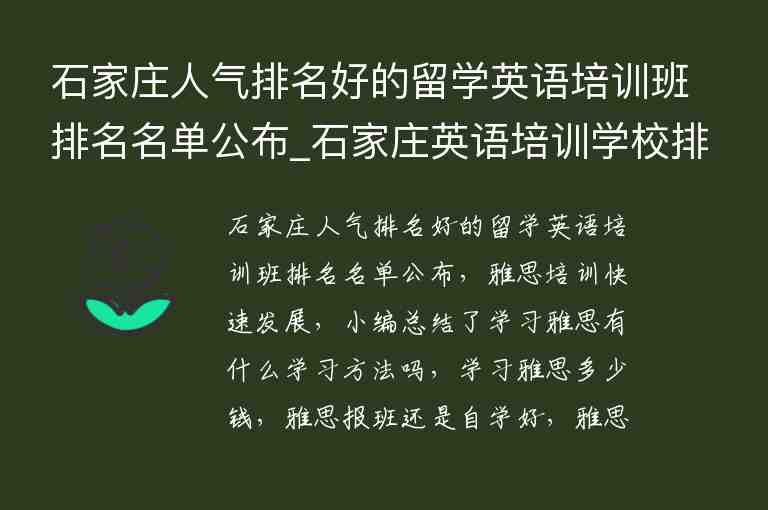 石家庄人气排名好的留学英语培训班排名名单公布_石家庄英语培训学校排

石家庄人气排名好的留学英语培训班排名名单公布，雅思培训快速发展，小编总结了学习雅思有什么学习方法吗，学习雅思多少钱，雅思报班还是自学好，雅思